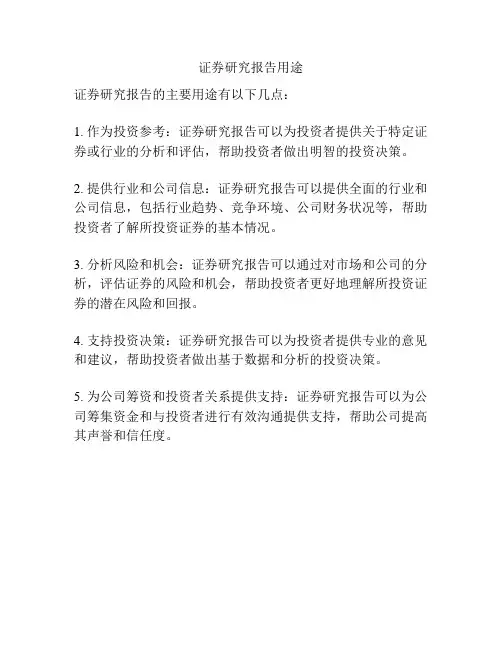 证券研究报告用途

证券研究报告的主要用途有以下几点：

1. 作为投资参考：证券研究报告可以为投资者提供关于特定证券或行业的分析和评估，帮助投资者做出明智的投资决策。

2. 提供行业和公司信息：证券研究报告可以提供全面的行业和公司信息，包括行业趋势、竞争环境、公司财务状况等，帮助投资者了解所投资证券的基本情况。

3. 分析风险和机会：证券研究报告可以通过对市场和公司的分析，评估证券的风险和机会，帮助投资者更好地理解所投资证券的潜在风险和回报。

4. 支持投资决策：证券研究报告可以为投资者提供专业的意见和建议，帮助投资者做出基于数据和分析的投资决策。

5. 为公司筹资和投资者关系提供支持：证券研究报告可以为公司筹集资金和与投资者进行有效沟通提供支持，帮助公司提高其声誉和信任度。